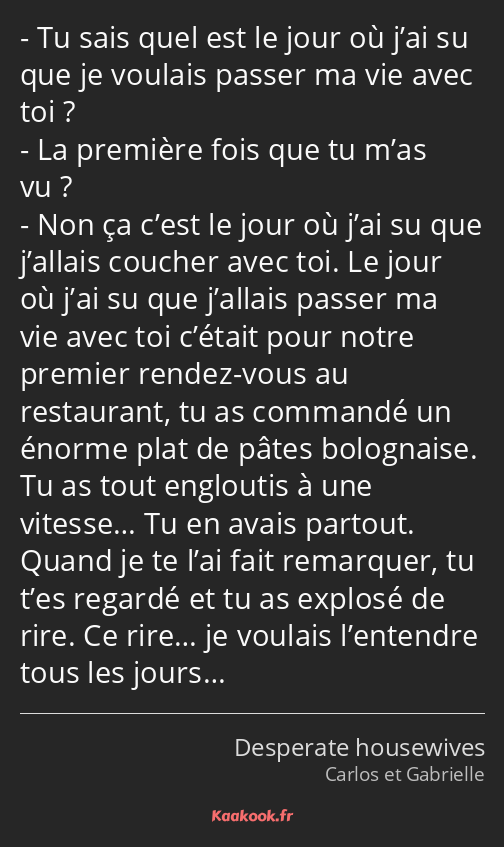 - Tu sais quel est le jour où j’ai su que je voulais passer ma vie avec toi ?
- La première fois que tu m’as vu ?
- Non ça c’est le jour où j’ai su que j’allais coucher avec toi. Le jour où j’ai su que j’allais passer ma vie avec toi c’était pour notre premier rendez-vous au restaurant, tu as commandé un énorme plat de pâtes bolognaise. Tu as tout engloutis à une vitesse… Tu en avais partout. Quand je te l’ai fait remarquer, tu t’es regardé et tu as explosé de rire. Ce rire… je voulais l’entendre tous les jours…

Desperate housewives
Carlos et Gabrielle

Kaakook.fr